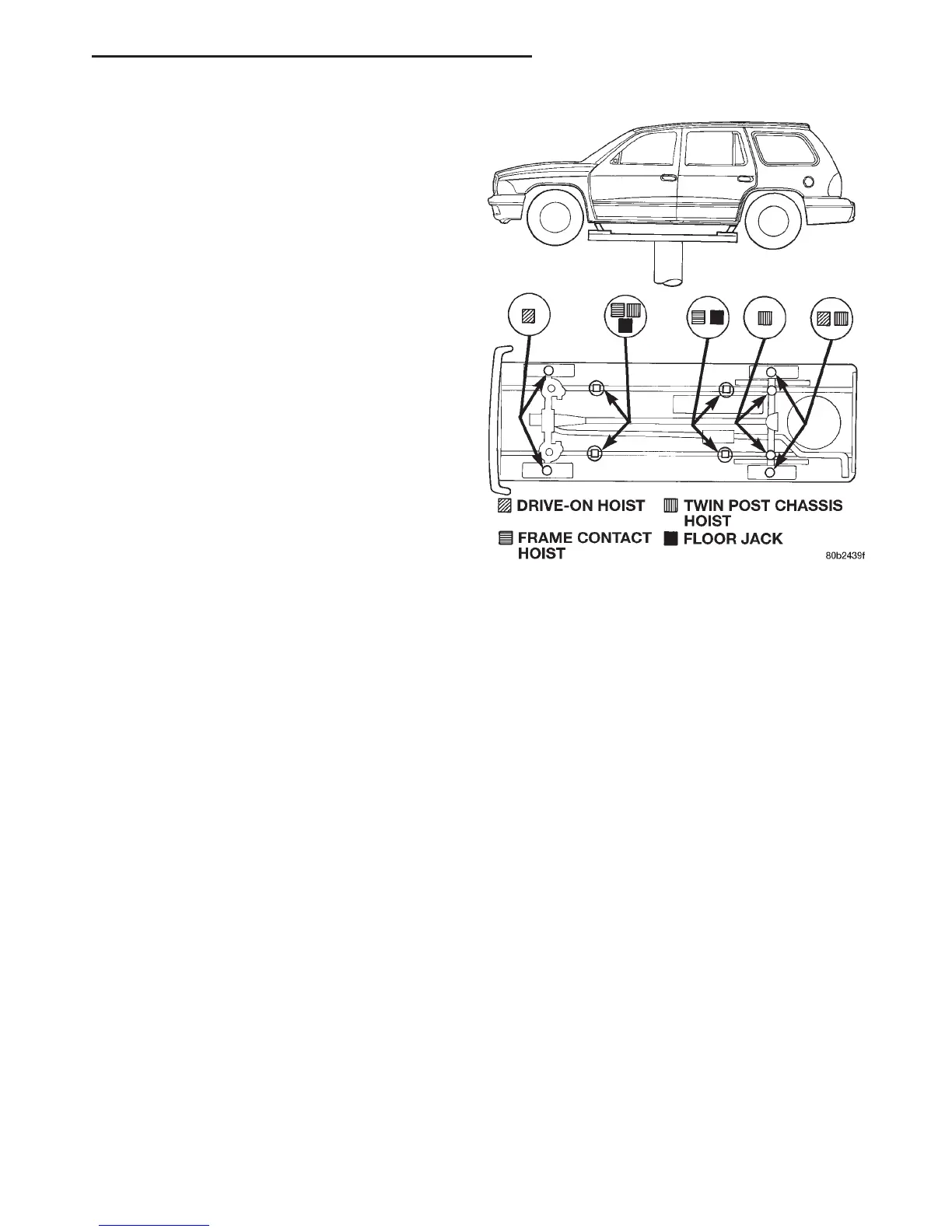 DRIVE-ON HOIST
TWIN POST CHASSIS HOIST
FRAME CONTACT HOIST
FLOOR JACK
80b2439f